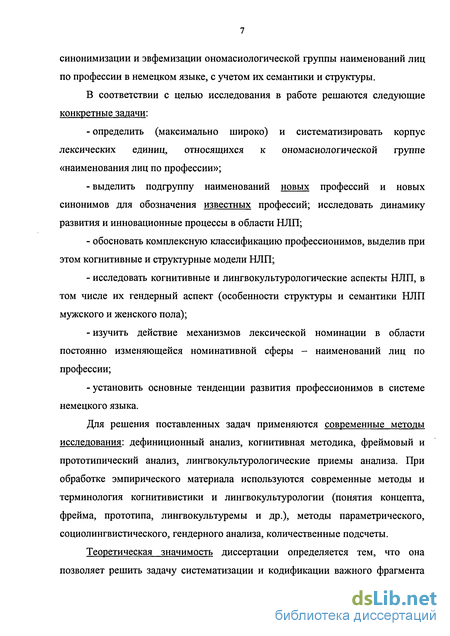 7

синонимизации и эвфемизации ономасиологической группы наименований лиц по профессии в немецком языке, с учетом их семантики и структуры.

В соответствии с целью исследования в работе решаются следующие конкретные задачи:

- определить (максимально широко) и систематизировать корпус лексических единиц, относящихся к ономасиологической группе «наименования лиц по профессии»;

- выделить подгруппу наименований новых профессий и новых синонимов для обозначения известных профессий; исследовать динамику развития и инновационные процессы в области НЛП;

- обосновать комплексную классификацию профессионимов, выделив при этом когнитивные и структурные модели НЛП;

- исследовать когнитивные и лингвокультурологические аспекты НЛП, в том числе их гендерный аспект (особенности структуры и семантики НЛП мужского и женского пола);

- изучить действие механизмов лексической номинации в области постоянно изменяющейся номинативной сферы – наименований лиц по профессии;

- установить основные тенденции развития профессионимов в системе немецкого языка.

Для решения поставленных задач применяются современные методы исследования: дефиниционный анализ, когнитивная методика, фреймовый и прототипический анализ, лингвокультурологические приемы анализа. При обработке эмпирического материала используются современные методы и терминология когнитивистики и лингвокультурологии (понятия концепта, фрейма, прототипа, лингвокультуремы и др.), методы параметрического, социолингвистического, гендерного анализа, количественные подсчеты.

Теоретическая значимость диссертации определяется тем, что она позволяет решить задачу систематизации и кодификации важного фрагмента

dsLib.net
библиотека диссертаций